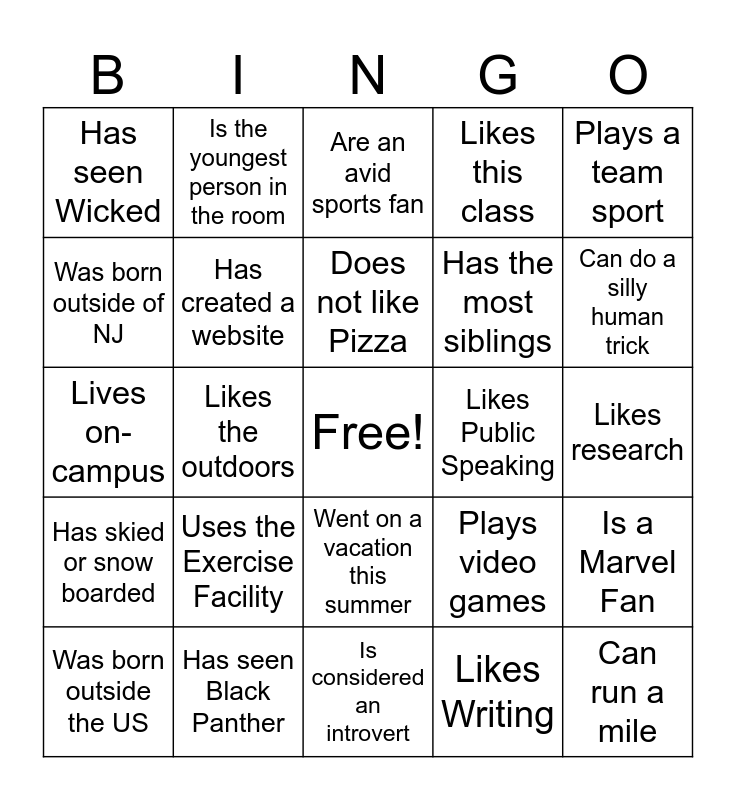 | B | I | N | G | O |
|---|---|---|---|---|
| Has seen Wicked | Is the youngest person in the room | Are an avid sports fan | Likes this class | Plays a team sport |
| Was born outside of NJ | Has created a website | Does not like Pizza | Has the most siblings | Can do a silly human trick |
| Lives on-campus | Likes the outdoors | Free! | Likes Public Speaking | Likes research |
| Has skied or snow boarded | Uses the Exercise Facility | Went on a vacation this summer | Plays video games | Is a Marvel Fan |
| Was born outside the US | Has seen Black Panther | Is considered an introvert | Likes Writing | Can run a mile |